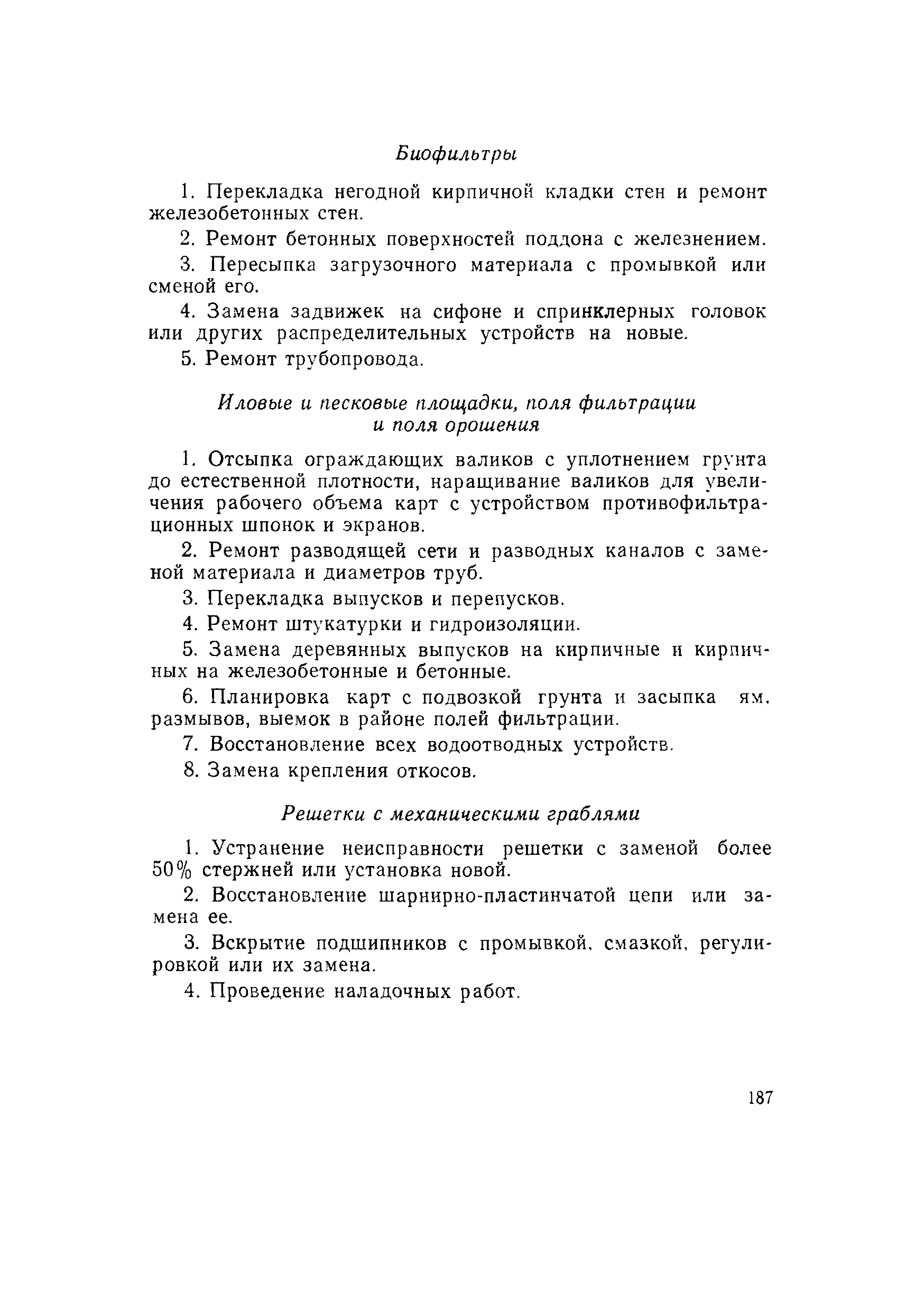 Биофильтры

1. Перекладка негодной кирпичной кладки стен и ремонт железобетонных стен.

2. Ремонт бетонных поверхностей поддона с железнением.

3. Пересыпка загрузочного материала с промывкой или сменой его.

4. Замена задвижек на сифоне и спринклерных головок или других распределительных устройств на новые.

5. Ремонт трубопровода.

Иловые и песковые площадки, поля фильтрации и поля орошения

1. Отсыпка ограждающих валиков с уплотнением грунта до естественной плотности, наращивание валиков для увеличения рабочего объема карт с устройством противофильтрационных шпонок и экранов.

2. Ремонт разводящей сети и разводных каналов с заменой материала и диаметров труб.

3. Перекладка выпусков и перепусков.

4. Ремонт штукатурки и гидроизоляции.

5. Замена деревянных выпусков на кирпичные и кирпичных на железобетонные и бетонные.

6. Планировка карт с подвозкой грунта и засыпка ям, размывов, выемок в районе полей фильтрации.

7. Восстановление всех водоотводных устройств.

8. Замена крепления откосов.

Решетки с механическими граблями

1. Устранение неисправности решетки с заменой более 50% стержней или установка новой.

2. Восстановление шарнирно-пластинчатой цепи или замена ее.

3. Вскрытие подшипников с промывкой, смазкой, регулировкой или их замена.

4. Проведение наладочных работ.

187